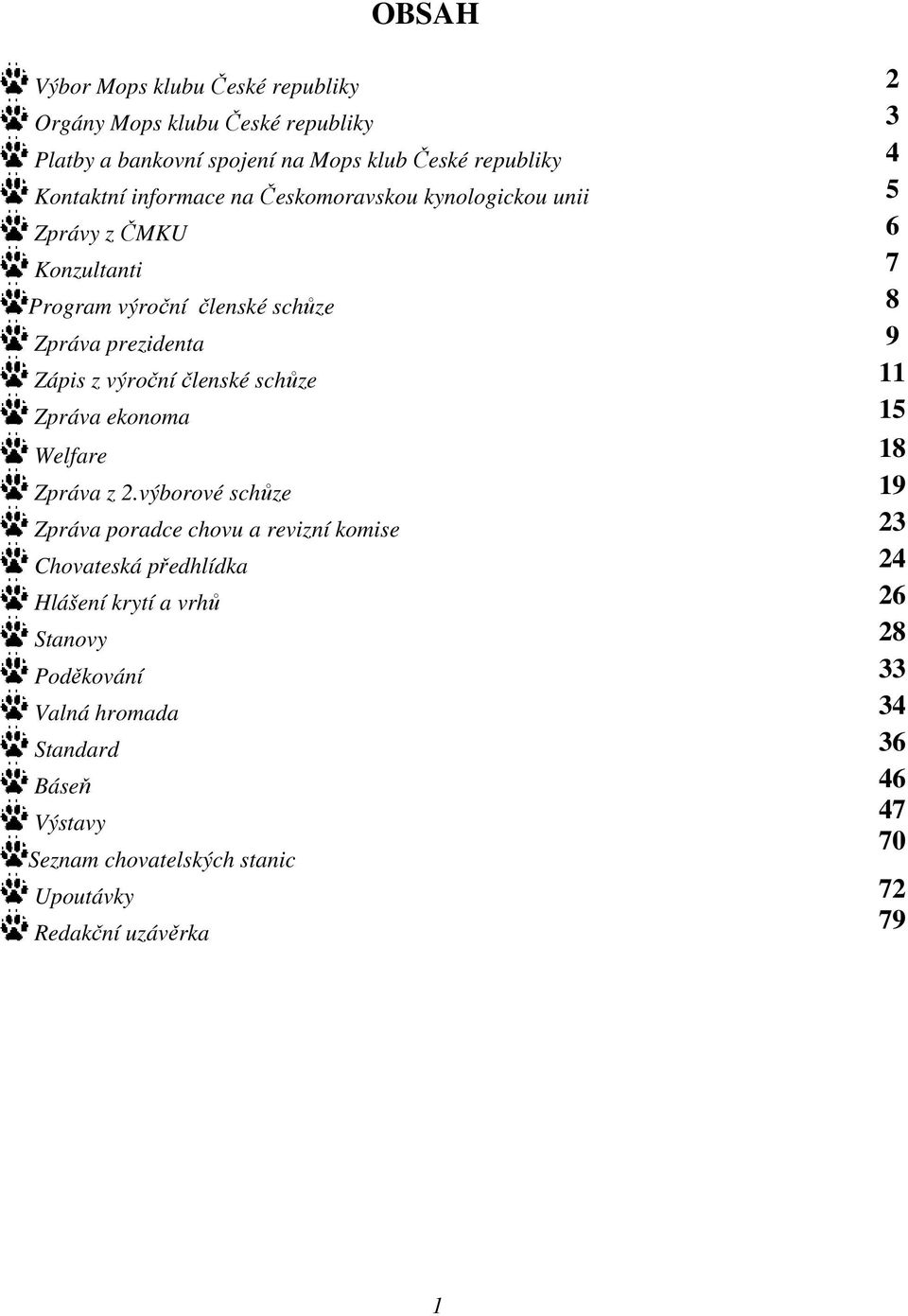 OBSAH

Výbor Mops klubu České republiky 2
Orgány Mops klubu České republiky 3
Platby a bankovní spojení na Mops klub České republiky 4
Kontaktní informace na Českomoravskou kynologickou unii 5
Zprávy z ČMKU 6
Konzultanti 7
Program výroční členské schůze 8
Zpráva prezidenta 9
Zápis z výroční členské schůze 11
Zpráva ekonoma 15
Welfare 18
Zpráva z 2.výborové schůze 19
Zpráva poradce chovu a revizní komise 23
Chovateská předhlídka 24
Hlášení krytí a vrhů 26
Stanovy 28
Poděkování 33
Valná hromada 34
Standard 36
Báseň 46
Výstavy 47
Seznam chovatelských stanic 70
Upoutávky 72
Redakční uzávěrka 79

1